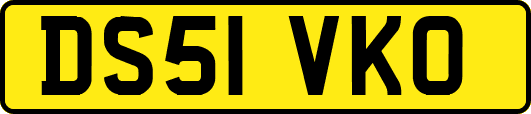 DS51 VKO